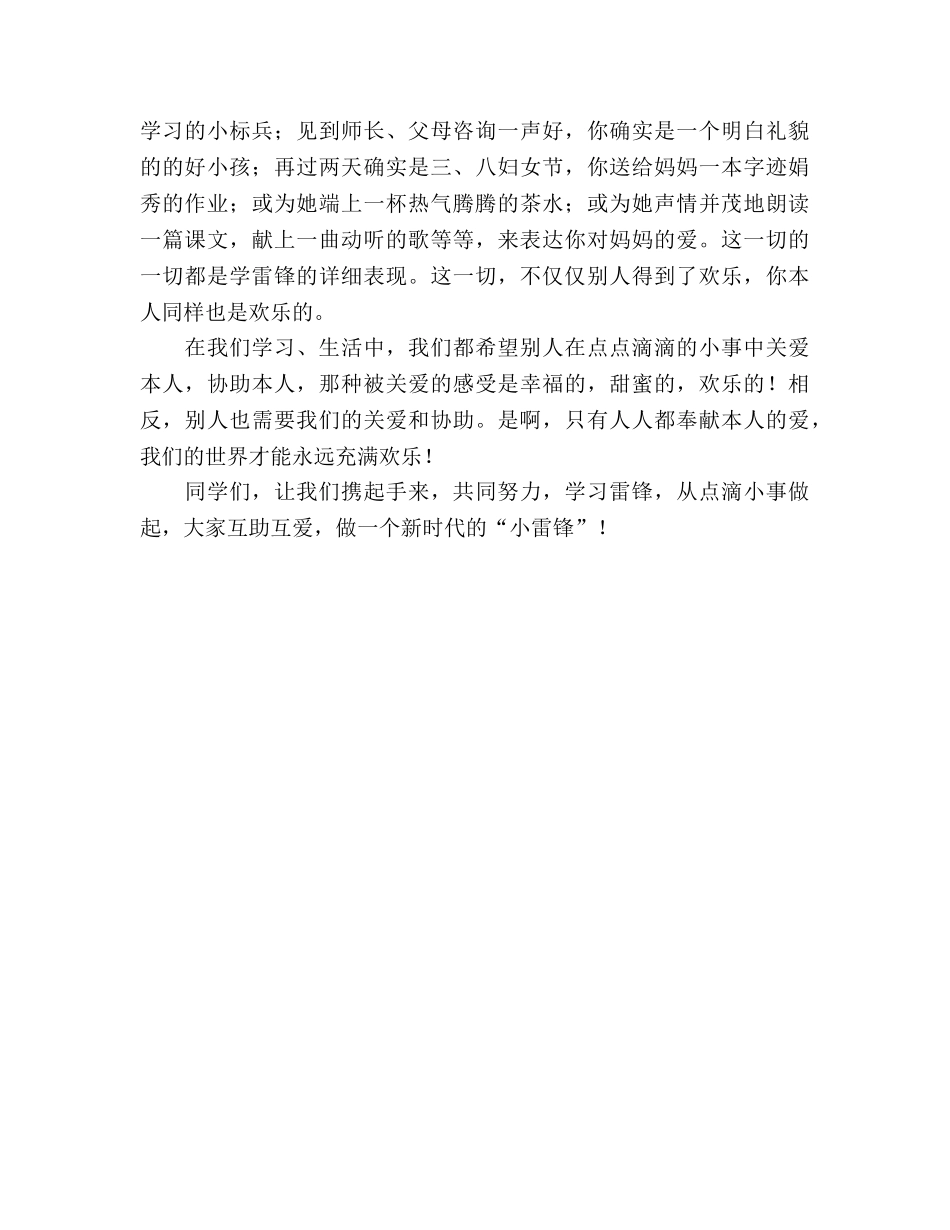 学习的小标兵；见到师长、父母咨询一声好，你确实是一个明白礼貌的的好小孩；再过两天确实是三、八妇女节，你送给妈妈一本字迹娟秀的作业；或为她端上一杯热气腾腾的茶水；或为她声情并茂地朗读一篇课文，献上一曲动听的歌等等，来表达你对妈妈的爱。这一切的一切都是学雷锋的详细表现。这一切，不仅仅别人得到了欢乐，你本人同样也是欢乐的。

在我们学习、生活中，我们都希望别人在点点滴滴的小事中关爱本人，协助本人，那种被关爱的感受是幸福的，甜蜜的，欢乐的！相反，别人也需要我们的关爱和协助。是啊，只有人人都奉献本人的爱，我们的世界才能永远充满欢乐！

同学们，让我们携起手来，共同努力，学习雷锋，从点滴小事做起，大家互助互爱，做一个新时代的“小雷锋”！